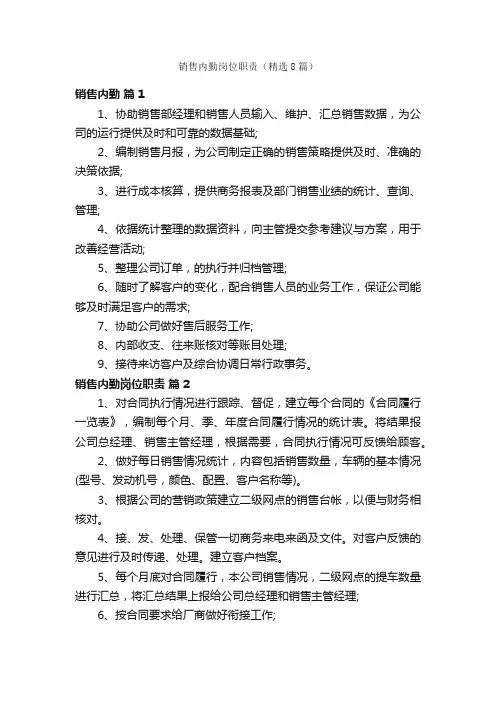 销售内勤岗位职责（精选8篇）

销售内勤 篇1

1、协助销售部经理和销售人员输入、维护、汇总销售数据，为公司的运行提供及时和可靠的数据基础;

2、编制销售月报，为公司制定正确的销售策略提供及时、准确的决策依据;

3、进行成本核算，提供商务报表及部门销售业绩的统计、查询、管理;

4、依据统计整理的数据资料，向主管提交参考建议与方案，用于改善经营活动;

5、整理公司订单，的执行并归档管理;

6、随时了解客户的变化，配合销售人员的业务工作，保证公司能够及时满足客户的需求;

7、协助公司做好售后服务工作;

8、内部收支、往来账核对等账目处理;

9、接待来访客户及综合协调日常行政事务。

销售内勤岗位职责 篇2

1、对合同执行情况进行跟踪、督促，建立每个合同的《合同履行一览表》，编制每个月、季、年度合同履行情况的统计表。将结果报公司总经理、销售主管经理，根据需要，合同执行情况可反馈给顾客。

2、做好每日销售情况统计，内容包括销售数量，车辆的基本情况(型号、发动机号，颜色、配置、客户名称等)。

3、根据公司的营销政策建立二级网点的销售台帐，以便与财务相核对。

4、接、发、处理、保管一切商务来电来函及文件。对客户反馈的意见进行及时传递、处理。建立客户档案。

5、每个月底对合同履行，本公司销售情况，二级网点的提车数量进行汇总，将汇总结果上报给公司总经理和销售主管经理;

6、按合同要求给厂商做好衔接工作;